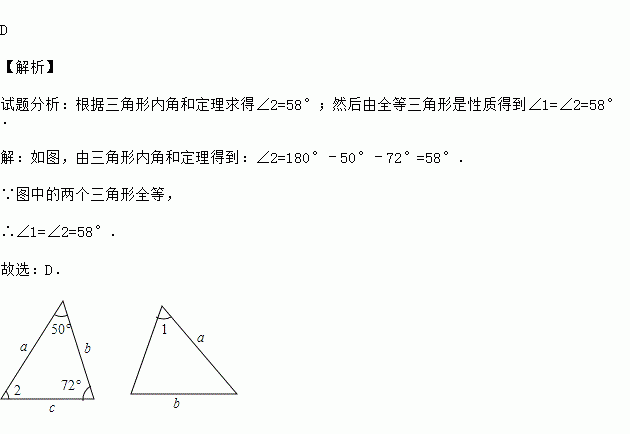 D

【解析】

试题分析：根据三角形内角和定理求得$\angle 2=58°$；然后由全等三角形是性质得到$\angle 1=\angle 2=58°$.

解：如图，由三角形内角和定理得到：$\angle 2=180°-50°-72°=58°$.

∵图中的两个三角形全等，

∴$\angle 1=\angle 2=58°$.

故选：D.

50°
a
b
2
72°
c

1
a
b